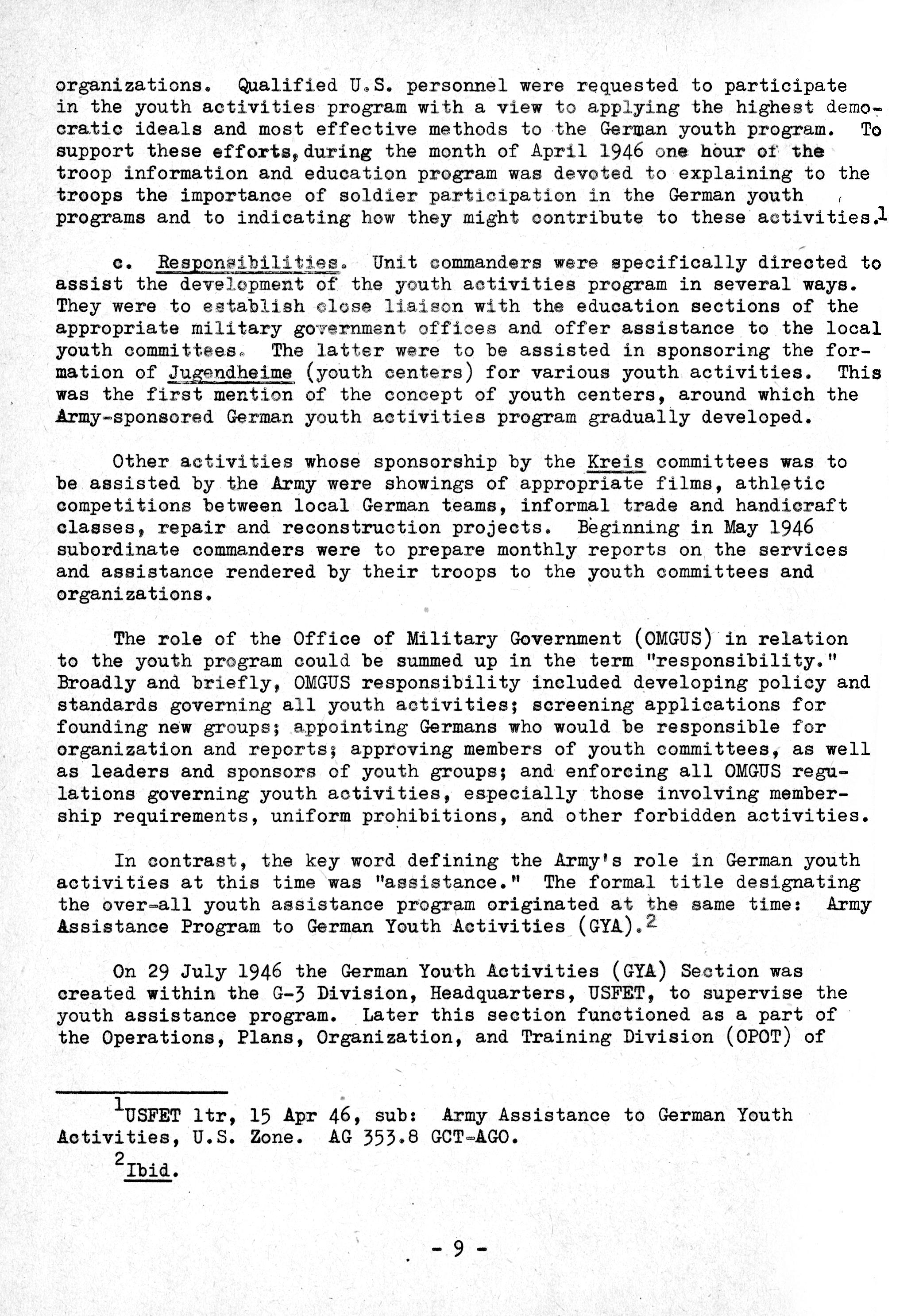 organizations. Qualified U.S. personnel were requested to participate in the youth activities program with a view to applying the highest democratic ideals and most effective methods to the German youth program. To support these efforts, during the month of April 1946 one hour of the troop information and education program was devoted to explaining to the troops the importance of soldier participation in the German youth programs and to indicating how they might contribute to these activities.$^1$

c. Responsibilities. Unit commanders were specifically directed to assist the development of the youth activities program in several ways. They were to establish close liaison with the education sections of the appropriate military government offices and offer assistance to the local youth committees. The latter were to be assisted in sponsoring the formation of Jugendheime (youth centers) for various youth activities. This was the first mention of the concept of youth centers, around which the Army-sponsored German youth activities program gradually developed.

Other activities whose sponsorship by the Kreis committees was to be assisted by the Army were showings of appropriate films, athletic competitions between local German teams, informal trade and handicraft classes, repair and reconstruction projects. Beginning in May 1946 subordinate commanders were to prepare monthly reports on the services and assistance rendered by their troops to the youth committees and organizations.

The role of the Office of Military Government (OMGUS) in relation to the youth program could be summed up in the term "responsibility." Broadly and briefly, OMGUS responsibility included developing policy and standards governing all youth activities; screening applications for founding new groups; appointing Germans who would be responsible for organization and reports; approving members of youth committees, as well as leaders and sponsors of youth groups; and enforcing all OMGUS regulations governing youth activities, especially those involving membership requirements, uniform prohibitions, and other forbidden activities.

In contrast, the key word defining the Army's role in German youth activities at this time was "assistance." The formal title designating the over-all youth assistance program originated at the same time: Army Assistance Program to German Youth Activities (GYA).$^2$

On 29 July 1946 the German Youth Activities (GYA) Section was created within the G-3 Division, Headquarters, USFET, to supervise the youth assistance program. Later this section functioned as a part of the Operations, Plans, Organization, and Training Division (OPOT) of

$^1$USFET ltr, 15 Apr 46, sub: Army Assistance to German Youth Activities, U.S. Zone. AG 353.8 GCT-AGO.

$^2$Ibid.

- 9 -